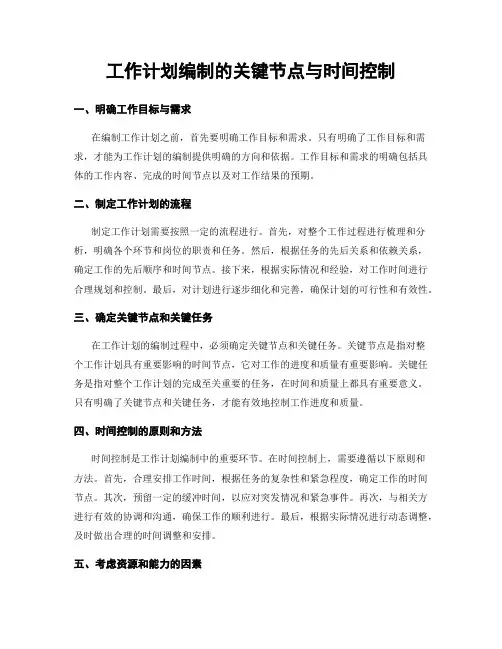 工作计划编制的关键节点与时间控制

一、明确工作目标与需求

在编制工作计划之前，首先要明确工作目标和需求。只有明确了工作目标和需求，才能为工作计划的编制提供明确的方向和依据。工作目标和需求的明确包括具体的工作内容、完成的时间节点以及对工作结果的预期。

二、制定工作计划的流程

制定工作计划需要按照一定的流程进行。首先，对整个工作过程进行梳理和分析，明确各个环节和岗位的职责和任务。然后，根据任务的先后关系和依赖关系，确定工作的先后顺序和时间节点。接下来，根据实际情况和经验，对工作时间进行合理规划和控制。最后，对计划进行逐步细化和完善，确保计划的可行性和有效性。

三、确定关键节点和关键任务

在工作计划的编制过程中，必须确定关键节点和关键任务。关键节点是指对整个工作计划具有重要影响的时间节点，它对工作的进度和质量有重要影响。关键任务是指对整个工作计划的完成至关重要的任务，在时间和质量上都具有重要意义。只有明确了关键节点和关键任务，才能有效地控制工作进度和质量。

四、时间控制的原则和方法

时间控制是工作计划编制中的重要环节。在时间控制上，需要遵循以下原则和方法。首先，合理安排工作时间，根据任务的复杂性和紧急程度，确定工作的时间节点。其次，预留一定的缓冲时间，以应对突发情况和紧急事件。再次，与相关方进行有效的协调和沟通，确保工作的顺利进行。最后，根据实际情况进行动态调整，及时做出合理的时间调整和安排。

五、考虑资源和能力的因素